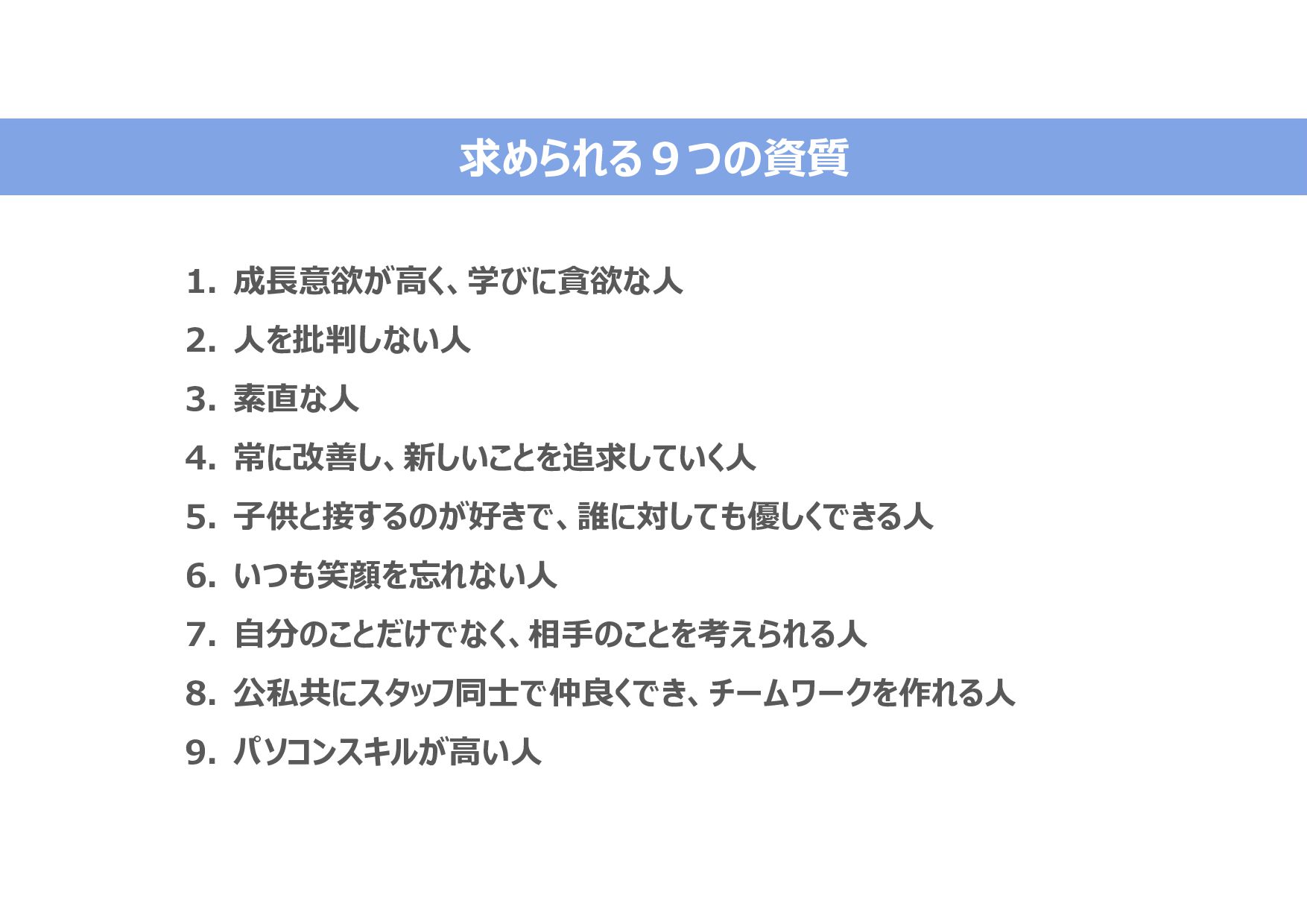 求められる９つの資質

1. 成長意欲が高く、学びに貪欲な人

2. 人を批判しない人

3. 素直な人

4. 常に改善し、新しいことを追求していく人

5. 子供と接するのが好きで、誰に対しても優しくできる人

6. いつも笑顔を忘れない人

7. 自分のことだけでなく、相手のことを考えられる人

8. 公私共にスタッフ同士で仲良くでき、チームワークを作れる人

9. パソコンスキルが高い人